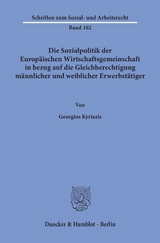 Schriften zum Sozial- und Arbeitsrecht

Band 102

Die Sozialpolitik der Europäischen Wirtschaftsgemeinschaft in bezug auf die Gleichberechtigung männlicher und weiblicher Erwerbstätiger

Von

Georgios Kyriazis

Duncker & Humblot · Berlin